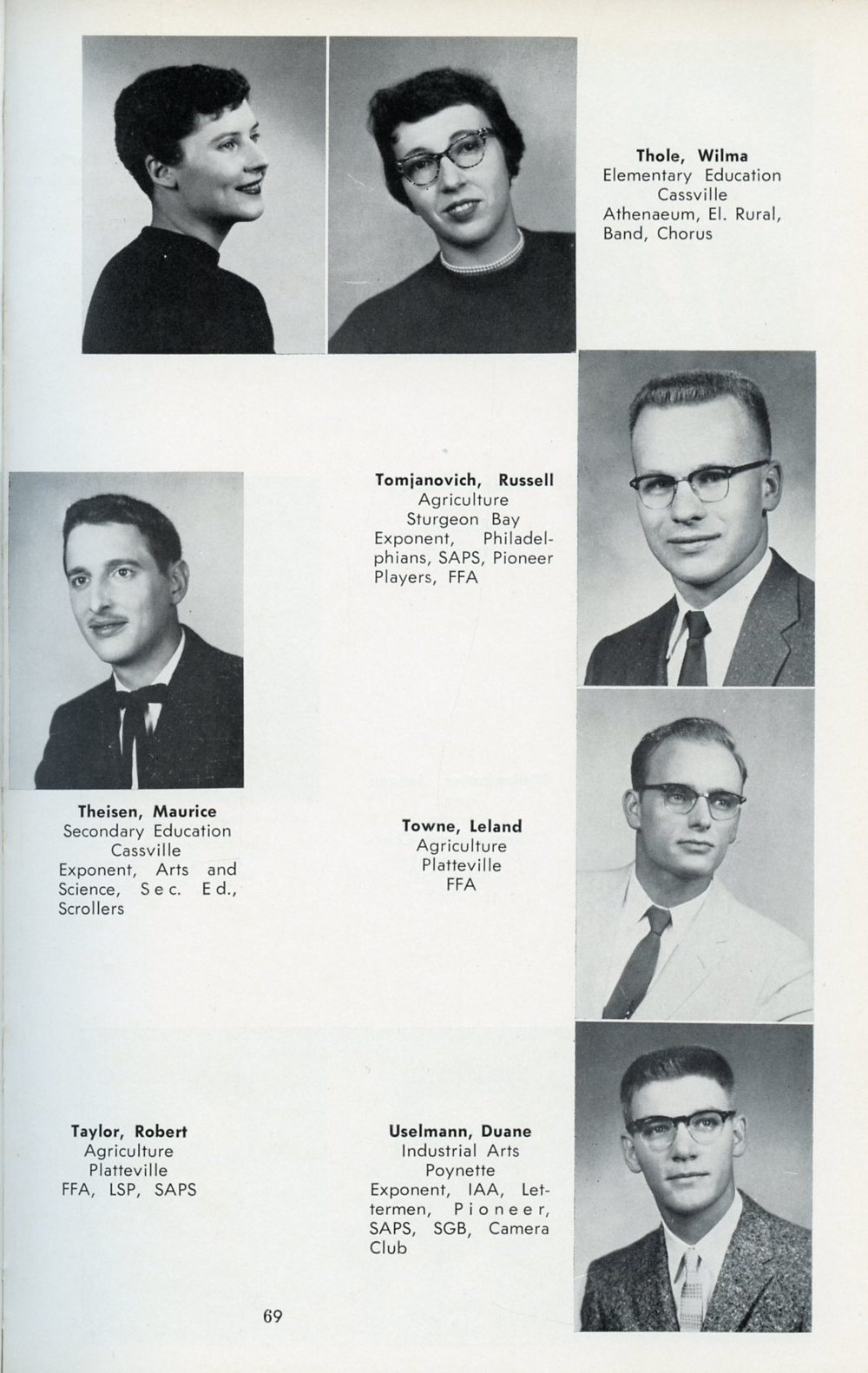 Thole, Wilma
Elementary Education
Cassville
Athenaeum, El. Rural, Band, Chorus

Tomjanovich, Russell
Agriculture
Sturgeon Bay
Exponent, Philadelphians, SAPS, Pioneer Players, FFA

Theisen, Maurice
Secondary Education
Cassville
Exponent, Arts and Science, Sec. Ed., Scrollers

Towne, Leland
Agriculture
Platteville
FFA

Taylor, Robert
Agriculture
Platteville
FFA, LSP, SAPS

Uselmann, Duane
Industrial Arts
Poynette
Exponent, IAA, Lettermen, Pioneer, SAPS, SGB, Camera Club

69